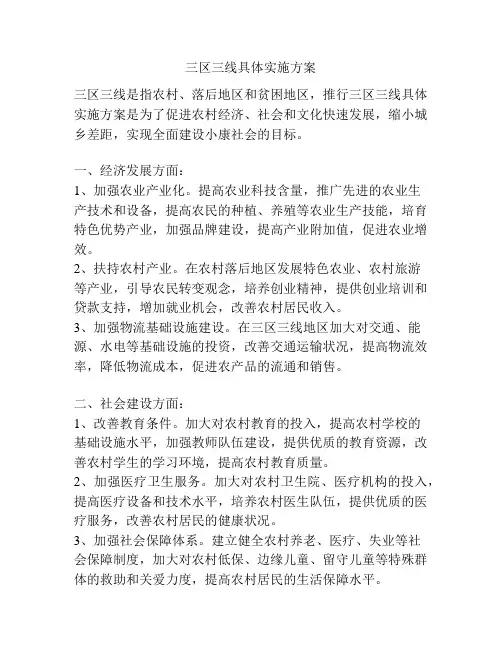 三区三线具体实施方案

三区三线是指农村、落后地区和贫困地区，推行三区三线具体实施方案是为了促进农村经济、社会和文化快速发展，缩小城乡差距，实现全面建设小康社会的目标。

一、经济发展方面：
1、加强农业产业化。提高农业科技含量，推广先进的农业生产技术和设备，提高农民的种植、养殖等农业生产技能，培育特色优势产业，加强品牌建设，提高产业附加值，促进农业增效。
2、扶持农村产业。在农村落后地区发展特色农业、农村旅游等产业，引导农民转变观念，培养创业精神，提供创业培训和贷款支持，增加就业机会，改善农村居民收入。
3、加强物流基础设施建设。在三区三线地区加大对交通、能源、水电等基础设施的投资，改善交通运输状况，提高物流效率，降低物流成本，促进农产品的流通和销售。

二、社会建设方面：
1、改善教育条件。加大对农村教育的投入，提高农村学校的基础设施水平，加强教师队伍建设，提供优质的教育资源，改善农村学生的学习环境，提高农村教育质量。
2、加强医疗卫生服务。加大对农村卫生院、医疗机构的投入，提高医疗设备和技术水平，培养农村医生队伍，提供优质的医疗服务，改善农村居民的健康状况。
3、加强社会保障体系。建立健全农村养老、医疗、失业等社会保障制度，加大对农村低保、边缘儿童、留守儿童等特殊群体的救助和关爱力度，提高农村居民的生活保障水平。